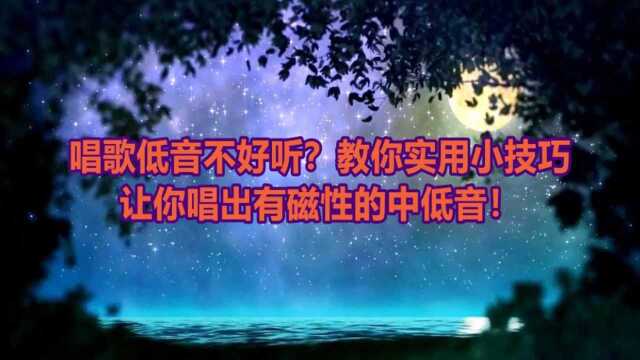 唱歌低音不好听？教你实用小技巧
让你唱出有磁性的中低音！